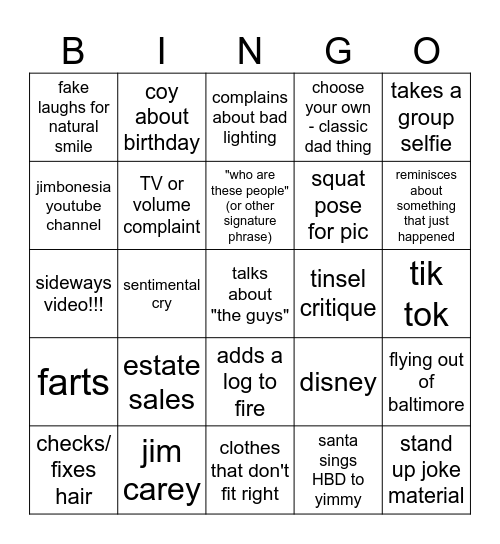 | B | I | N | G | O |
|---|---|---|---|---|
| fake laughs for natural smile | coy about birthday | complains about bad lighting | choose your own - classic dad thing | takes a group selfie |
| jimbonesia youtube channel | TV or volume complaint | "who are these people" (or other signature phrase) | squat pose for pic | reminisces about something that just happened |
| sideways video!!! | sentimental cry | talks about "the guys" | tinsel critique | tik tok |
| farts | estate sales | adds a log to fire | disney | flying out of baltimore |
| checks/ fixes hair | jim carey | clothes that don't fit right | santa sings HBD to yimmy | stand up joke material |